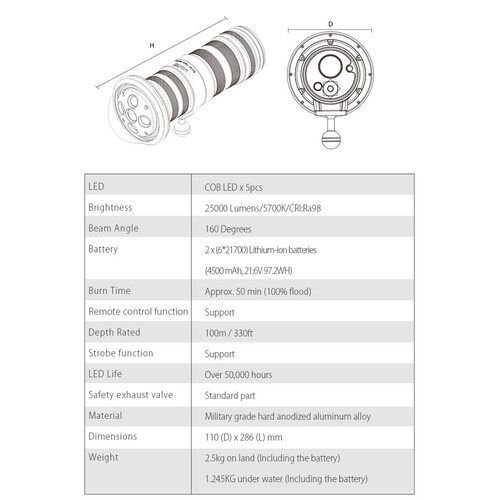 H

D

| LED | COB LED x 5pcs |
|---|---|
| Brightness | 25000 Lumens/5700K/CRI:Ra98 |
| Beam Angle | 160 Degrees |
| Battery | 2 x (6*21700) Lithium-ion batteries (4500 mAh, 21.6V 97.2WH) |
| Burn Time | Approx. 50 min (100% flood) |
| Remote control function | Support |
| Depth Rated | 100m / 330ft |
| Strobe function | Support |
| LED Life | Over 50,000 hours |
| Safety exhaust valve | Standard part |
| Material | Military grade hard anodized aluminum alloy |
| Dimensions | 110 (D) x 286 (L) mm |
| Weight | 2.5kg on land (Including the battery) 1.245KG under water (Including the battery) |